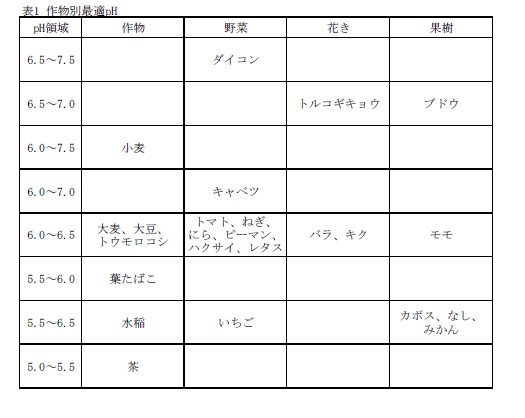 表1 作物別最適pH

| pH領域 | 作物 | 野菜 | 花き | 果樹 |
|---|---|---|---|---|
| 6.5～7.5 | | ダイコン | | |
| 6.5～7.0 | | | トルコギキョウ | ブドウ |
| 6.0～7.5 | 小麦 | | | |
| 6.0～7.0 | | キャベツ | | |
| 6.0～6.5 | 大麦、大豆、トウモロコシ | トマト、ねぎ、にら、ピーマン、ハクサイ、レタス | バラ、キク | モモ |
| 5.5～6.0 | 葉たばこ | | | |
| 5.5～6.5 | 水稲 | いちご | | カボス、なし、みかん |
| 5.0～5.5 | 茶 | | | |